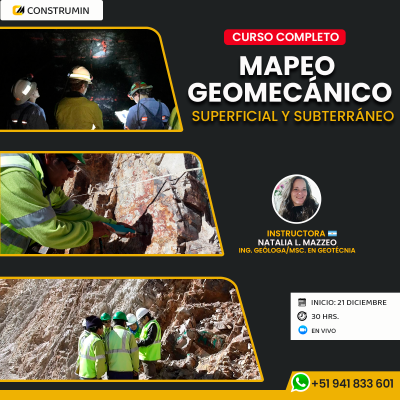 CONSTRUMIN

CURSO COMPLETO

MAPEO GEOMECÁNICO

SUPERFICIAL Y SUBTERRÁNEO

INSTRUCTORA

NATALIA L. MAZZEO

ING. GEÓLOGA/MSC. EN GEOTÉCNIA

INICIO: 21 DICIEMBRE

30 HRS.

EN VIVO

+51 941 833 601